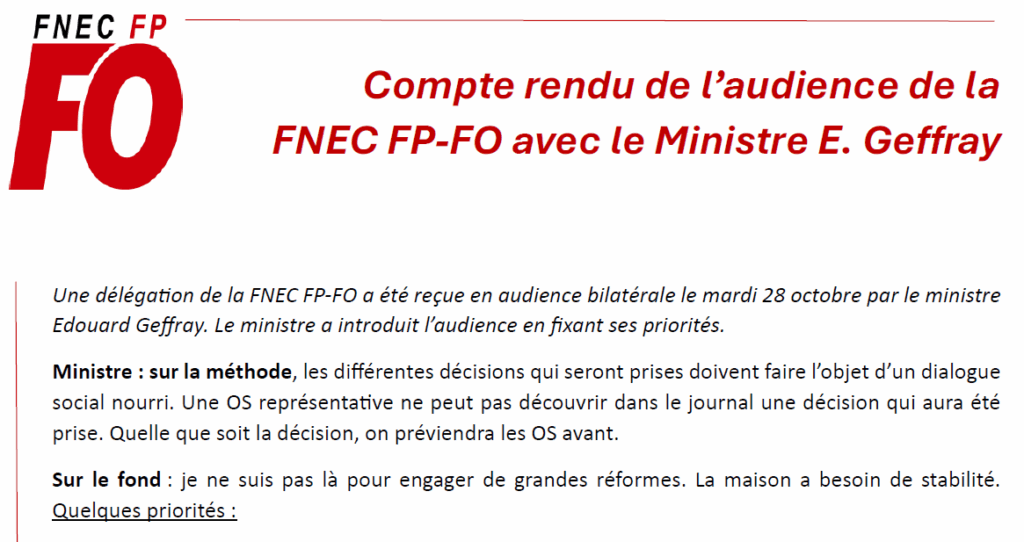 FNEC FP
FO

Compte rendu de l'audience de la FNEC FP-FO avec le Ministre E. Geffray

Une délégation de la FNEC FP-FO a été reçue en audience bilatérale le mardi 28 octobre par le ministre Edouard Geffray. Le ministre a introduit l'audience en fixant ses priorités.

Ministre : sur la méthode, les différentes décisions qui seront prises doivent faire l'objet d'un dialogue social nourri. Une OS représentative ne peut pas découvrir dans le journal une décision qui aura été prise. Quelle que soit la décision, on préviendra les OS avant.

Sur le fond : je ne suis pas là pour engager de grandes réformes. La maison a besoin de stabilité. Quelques priorités :